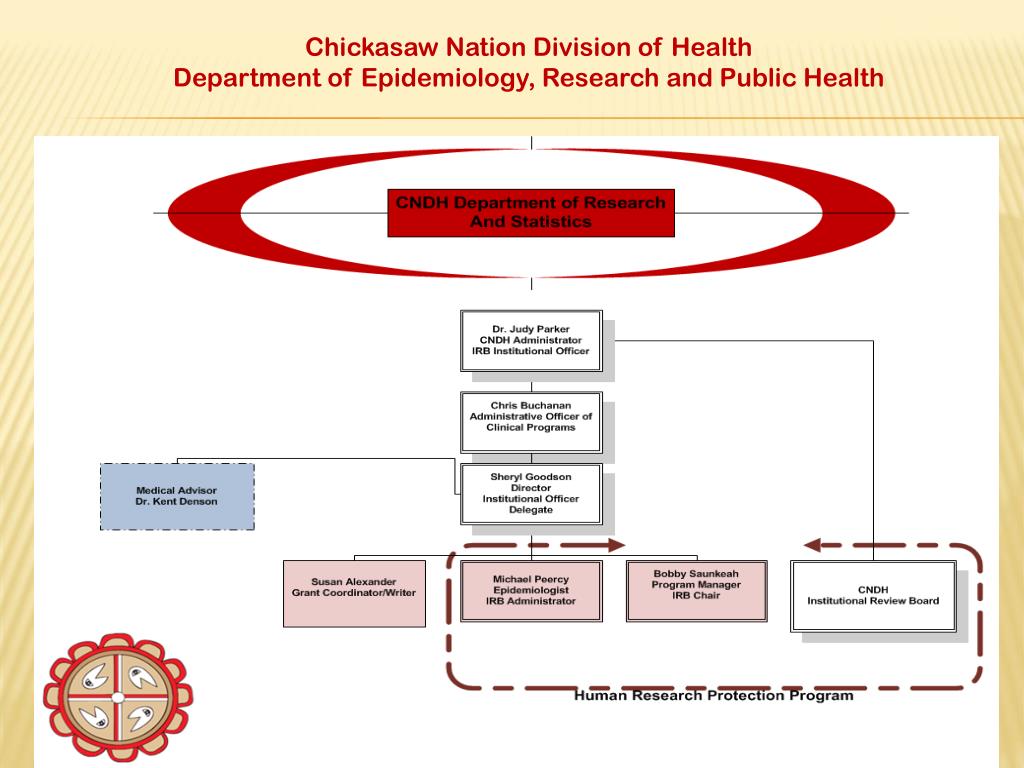 Chickasaw Nation Division of Health
Department of Epidemiology, Research and Public Health

CNDH Department of Research And Statistics

Dr. Judy Parker
CNDH Administrator
IRB Institutional Officer

Chris Buchanan
Administrative Officer of Clinical Programs

Medical Advisor
Dr. Kent Denson

Sheryl Goodson
Director
Institutional Officer Delegate

Susan Alexander
Grant Coordinator/Writer

Michael Peercy
Epidemiologist
IRB Administrator

Bobby Saunkeah
Program Manager
IRB Chair

CNDH
Institutional Review Board

Human Research Protection Program